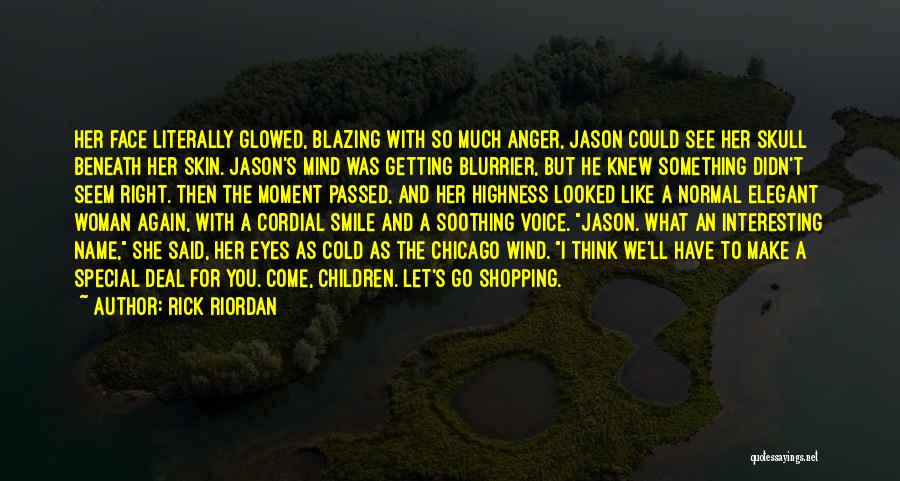 HER FACE LITERALLY GLOWED, BLAZING WITH SO MUCH ANGER, JASON COULD SEE HER SKULL BENEATH HER SKIN. JASON'S MIND WAS GETTING BLURRIER, BUT HE KNEW SOMETHING DIDN'T SEEM RIGHT. THEN THE MOMENT PASSED, AND HER HIGHNESS LOOKED LIKE A NORMAL ELEGANT WOMAN AGAIN, WITH A CORDIAL SMILE AND A SOOTHING VOICE. "JASON. WHAT AN INTERESTING NAME," SHE SAID, HER EYES AS COLD AS THE CHICAGO WIND. "I THINK WE'LL HAVE TO MAKE A SPECIAL DEAL FOR YOU. COME, CHILDREN. LET'S GO SHOPPING.

~ AUTHOR: RICK RIORDAN

quotessayings.net